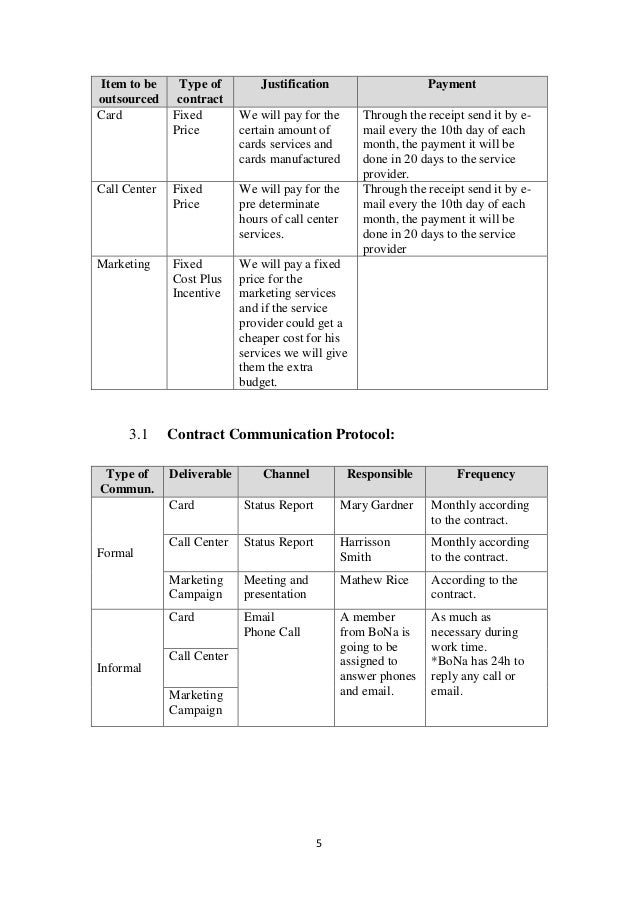 | Item to be outsourced | Type of contract | Justification | Payment |
|---|---|---|---|
| Card | Fixed Price | We will pay for the certain amount of cards services and cards manufactured | Through the receipt send it by e-mail every the 10th day of each month, the payment it will be done in 20 days to the service provider. |
| Call Center | Fixed Price | We will pay for the pre determinate hours of call center services. | Through the receipt send it by e-mail every the 10th day of each month, the payment it will be done in 20 days to the service provider |
| Marketing | Fixed Cost Plus Incentive | We will pay a fixed price for the marketing services and if the service provider could get a cheaper cost for his services we will give them the extra budget. | |

3.1 Contract Communication Protocol:

| Type of Commun. | Deliverable | Channel | Responsible | Frequency |
|---|---|---|---|---|
| Formal | Card | Status Report | Mary Gardner | Monthly according to the contract. |
| | Call Center | Status Report | Harrisson Smith | Monthly according to the contract. |
| | Marketing Campaign | Meeting and presentation | Mathew Rice | According to the contract. |
| Informal | Card | Email Phone Call | A member from BoNa is going to be assigned to answer phones and email. | As much as necessary during work time. *BoNa has 24h to reply any call or email. |
| | Call Center | | | |
| | Marketing Campaign | | | |

5